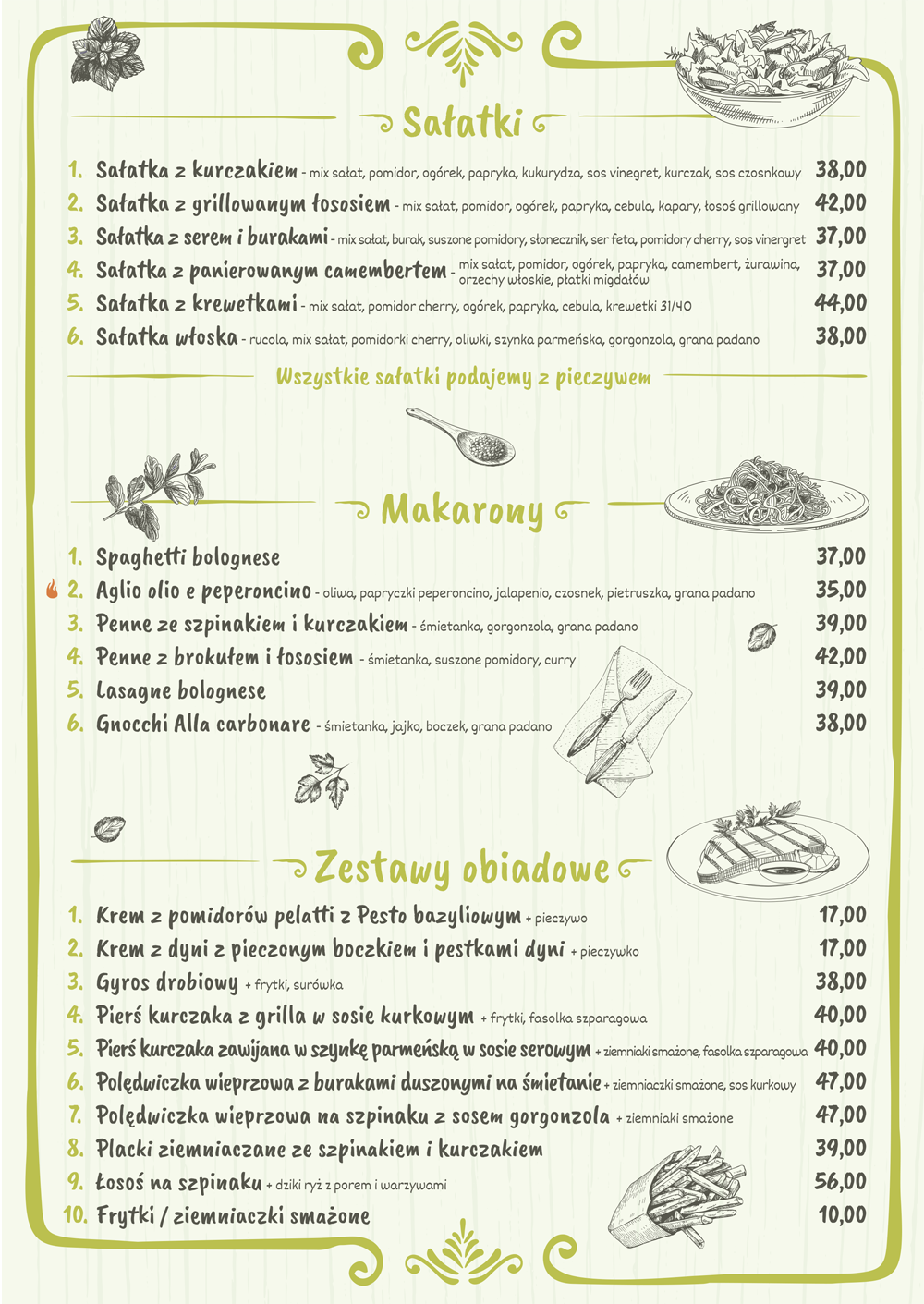 Sałatki

1. Sałatka z kurczakiem - mix sałat, pomidor, ogórek, papryka, kukurydza, sos vinegret, kurczak, sos czosnkowy 38,00
2. Sałatka z grillowanym łososiem - mix sałat, pomidor, ogórek, papryka, cebula, kapary, łosoś grillowany 42,00
3. Sałatka z serem i burakami - mix sałat, burak, suszone pomidory, słonecznik, ser feta, pomidory cherry, sos vinergret 37,00
4. Sałatka z panierowanym camembertem - mix sałat, pomidor, ogórek, papryka, camembert, żurawina, orzechy włoskie, płatki migdałów 37,00
5. Sałatka z krewetkami - mix sałat, pomidor cherry, ogórek, papryka, cebula, krewetki 31/40 44,00
6. Sałatka włoska - rucola, mix sałat, pomidorki cherry, oliwki, szynka parmeńska, gorgonzola, grana padano 38,00

Wszystkie sałatki podajemy z pieczywem

Makarony

1. Spaghetti bolognese 37,00
2. Aglio olio e peperoncino - oliwa, papryczki peperoncino, jalapenio, czosnek, pietruszka, grana padano 35,00
3. Penne ze szpinakiem i kurczakiem - śmietanka, gorgonzola, grana padano 39,00
4. Penne z brokułem i łososiem - śmietanka, suszone pomidory, curry 42,00
5. Lasagne bolognese 39,00
6. Gnocchi Alla carbonare - śmietanka, jajko, boczek, grana padano 38,00

Zestawy obiadowe

1. Krem z pomidorów pelatti z Pesto bazyliowym + pieczywo 17,00
2. Krem z dyni z pieczonym boczkiem i pestkami dyni + pieczywko 17,00
3. Gyros drobiowy + frytki, surówka 38,00
4. Pierś kurczaka z grilla w sosie kurkowym + frytki, fasolka szparagowa 40,00
5. Pierś kurczaka zawijana w szynkę parmeńską w sosie serowym + ziemniaki smażone, fasolka szparagowa 40,00
6. Polędwiczka wieprzowa z burakami duszonymi na śmietanie + ziemniaczki smażone, sos kurkowy 47,00
7. Polędwiczka wieprzowa na szpinaku z sosem gorgonzola + ziemniaki smażone 47,00
8. Placki ziemniaczane ze szpinakiem i kurczakiem 39,00
9. Łosoś na szpinaku + dziki ryż z porem i warzywami 56,00
10. Frytki / ziemniaczki smażone 10,00